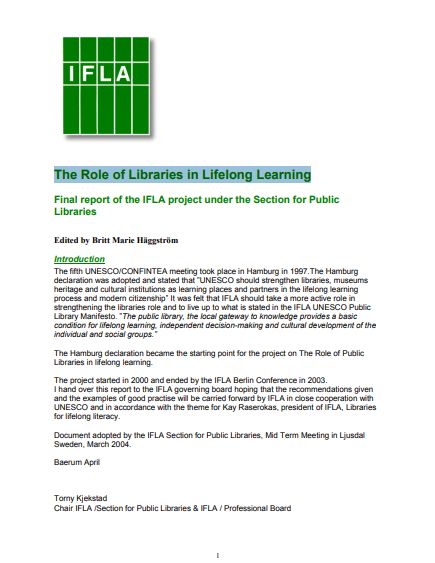 IFLA

The Role of Libraries in Lifelong Learning

Final report of the IFLA project under the Section for Public Libraries

Edited by Britt Marie Häggström

Introduction
The fifth UNESCO/CONFINTEA meeting took place in Hamburg in 1997.The Hamburg declaration was adopted and stated that "UNESCO should strengthen libraries, museums heritage and cultural institutions as learning places and partners in the lifelong learning process and modern citizenship" It was felt that IFLA should take a more active role in strengthening the libraries role and to live up to what is stated in the IFLA UNESCO Public Library Manifesto. "The public library, the local gateway to knowledge provides a basic condition for lifelong learning, independent decision-making and cultural development of the individual and social groups."

The Hamburg declaration became the starting point for the project on The Role of Public Libraries in lifelong learning.

The project started in 2000 and ended by the IFLA Berlin Conference in 2003.
I hand over this report to the IFLA governing board hoping that the recommendations given and the examples of good practise will be carried forward by IFLA in close cooperation with UNESCO and in accordance with the theme for Kay Raserokas, president of IFLA, Libraries for lifelong literacy.

Document adopted by the IFLA Section for Public Libraries, Mid Term Meeting in Ljusdal Sweden, March 2004.

Baerum April

Torny Kjekstad
Chair IFLA /Section for Public Libraries & IFLA / Professional Board

1